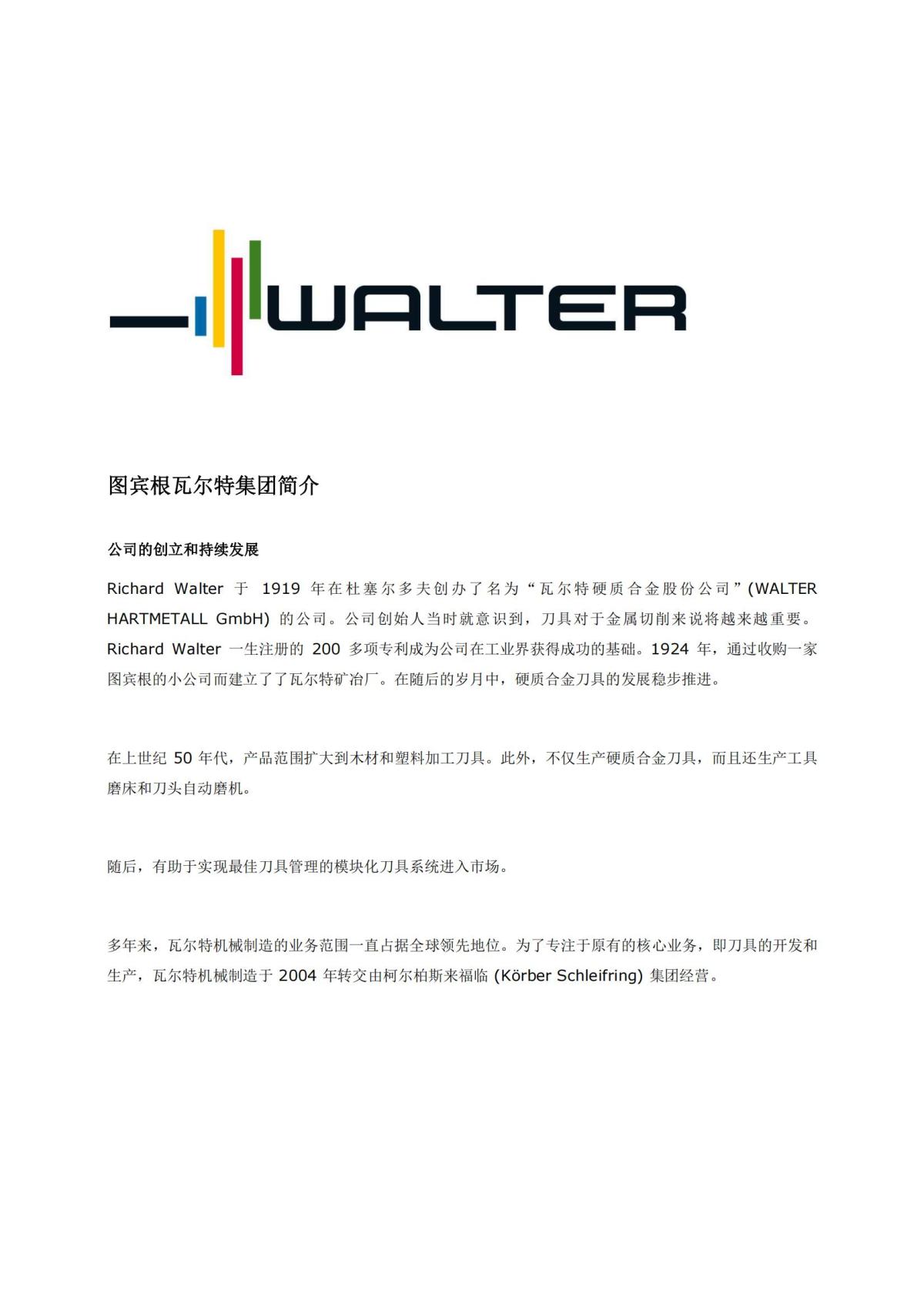 WALTER

图宾根瓦尔特集团简介

公司的创立和持续发展

Richard Walter 于 1919 年在杜塞尔多夫创办了名为“瓦尔特硬质合金股份公司”(WALTER HARTMETALL GmbH) 的公司。公司创始人当时就意识到，刀具对于金属切削来说将越来越重要。Richard Walter 一生注册的 200 多项专利成为公司在工业界获得成功的基础。1924 年，通过收购一家图宾根的小公司而建立了了瓦尔特矿冶厂。在随后的岁月中，硬质合金刀具的发展稳步推进。

在上世纪 50 年代，产品范围扩大到木材和塑料加工刀具。此外，不仅生产硬质合金刀具，而且还生产工具磨床和刀头自动磨机。

随后，有助于实现最佳刀具管理的模块化刀具系统进入市场。

多年来，瓦尔特机械制造的业务范围一直占据全球领先地位。为了专注于原有的核心业务，即刀具的开发和生产，瓦尔特机械制造于 2004 年转交由柯尔柏斯来福临 (Körber Schleifring) 集团经营。